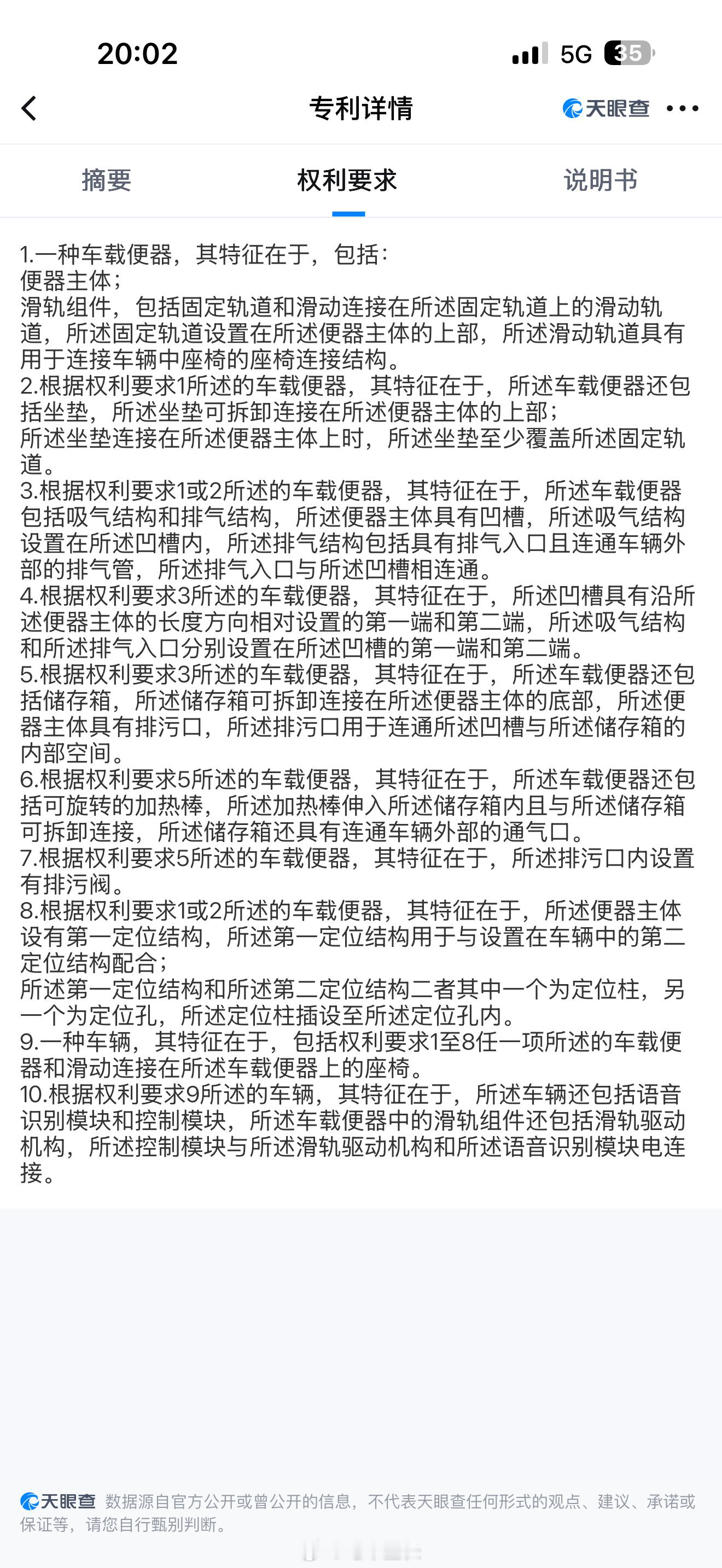 20:02

5G 35

专利详情

天眼查

摘要

权利要求

说明书

1.一种车载便器，其特征在于，包括：
便器主体；
滑轨组件，包括固定轨道和滑动连接在所述固定轨道上的滑动轨道，所述固定轨道设置在所述便器主体的上部，所述滑动轨道具有用于连接车辆中座椅的座椅连接结构。
2.根据权利要求1所述的车载便器，其特征在于，所述车载便器还包括坐垫，所述坐垫可拆卸连接在所述便器主体的上部；
所述坐垫连接在所述便器主体上时，所述坐垫至少覆盖所述固定轨道。
3.根据权利要求1或2所述的车载便器，其特征在于，所述车载便器包括吸气结构和排气结构，所述便器主体具有凹槽，所述吸气结构设置在所述凹槽内，所述排气结构包括具有排气入口且连通车辆外部的排气管，所述排气入口与所述凹槽相连通。
4.根据权利要求3所述的车载便器，其特征在于，所述凹槽具有沿所述便器主体的长度方向相对设置的第一端和第二端，所述吸气结构和所述排气入口分别设置在所述凹槽的第一端和第二端。
5.根据权利要求3所述的车载便器，其特征在于，所述车载便器还包括储存箱，所述储存箱可拆卸连接在所述便器主体的底部，所述便器主体具有排污口，所述排污口用于连通所述凹槽与所述储存箱的内部空间。
6.根据权利要求5所述的车载便器，其特征在于，所述车载便器还包括可旋转的加热棒，所述加热棒伸入所述储存箱内且与所述储存箱可拆卸连接，所述储存箱还具有连通车辆外部的通气口。
7.根据权利要求5所述的车载便器，其特征在于，所述排污口内设置有排污阀。
8.根据权利要求1或2所述的车载便器，其特征在于，所述便器主体设有第一定位结构，所述第一定位结构用于与设置在车辆中的第二定位结构配合；
所述第一定位结构和所述第二定位结构二者其中一个为定位柱，另一个为定位孔，所述定位柱插设至所述定位孔内。
9.一种车辆，其特征在于，包括权利要求1至8任一项所述的车载便器和滑动连接在所述车载便器上的座椅。
10.根据权利要求9所述的车辆，其特征在于，所述车辆还包括语音识别模块和控制模块，所述车载便器中的滑轨组件还包括滑轨驱动机构，所述控制模块与所述滑轨驱动机构和所述语音识别模块电连接。

天眼查 数据源自官方公开或曾公开的信息，不代表天眼查任何形式的观点、建议、承诺或保证等，请您自行甄别判断。